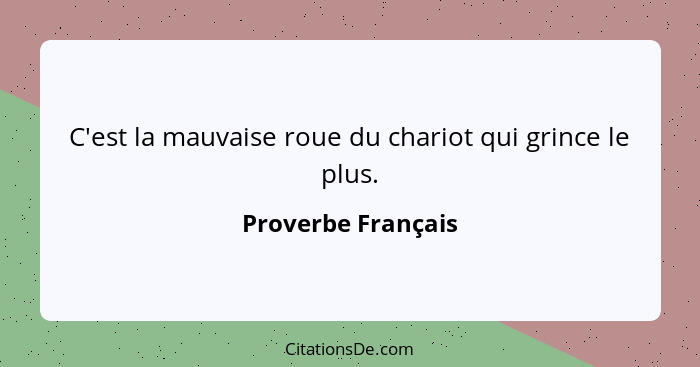 C'est la mauvaise roue du chariot qui grince le plus.

Proverbe Français

CitationsDe.com